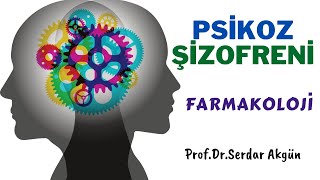 PSİKOZ
ŞİZOFRENİ

FARMAKOLOJİ

Prof.Dr.Serdar Akgün